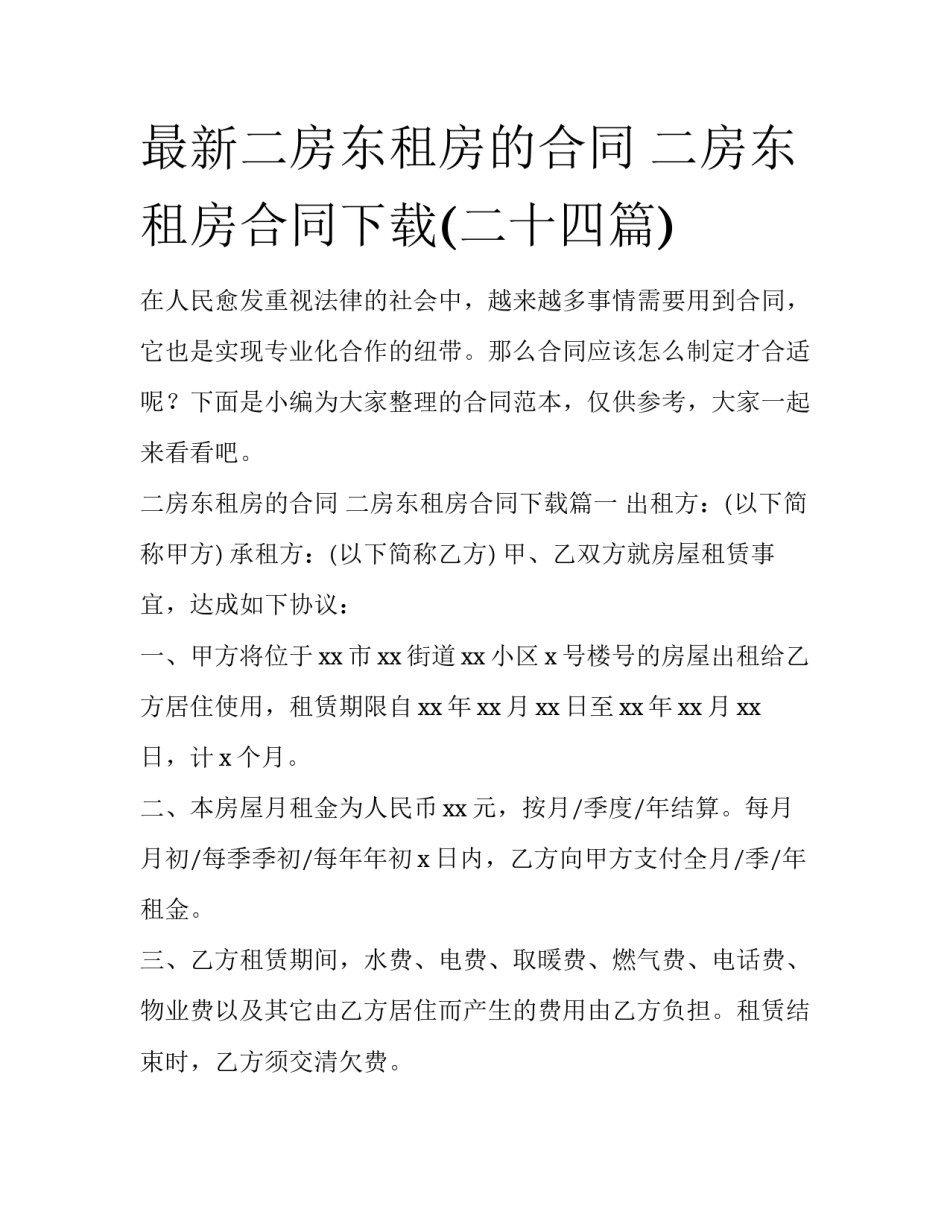 最新二房东租房的合同 二房东租房合同下载(二十四篇)

在人民愈发重视法律的社会中，越来越多事情需要用到合同，它也是实现专业化合作的纽带。那么合同应该怎么制定才合适呢？下面是小编为大家整理的合同范本，仅供参考，大家一起来看看吧。

二房东租房的合同 二房东租房合同下载篇一 出租方：(以下简称甲方) 承租方：(以下简称乙方) 甲、乙双方就房屋租赁事宜，达成如下协议：

一、甲方将位于xx市xx街道xx小区x号楼号的房屋出租给乙方居住使用，租赁期限自xx年xx月xx日至xx年xx月xx日，计x个月。

二、本房屋月租金为人民币xx元，按月/季度/年结算。每月月初/每季季初/每年年初x日内，乙方向甲方支付全月/季/年租金。

三、乙方租赁期间，水费、电费、取暖费、燃气费、电话费、物业费以及其它由乙方居住而产生的费用由乙方负担。租赁结束时，乙方须交清欠费。